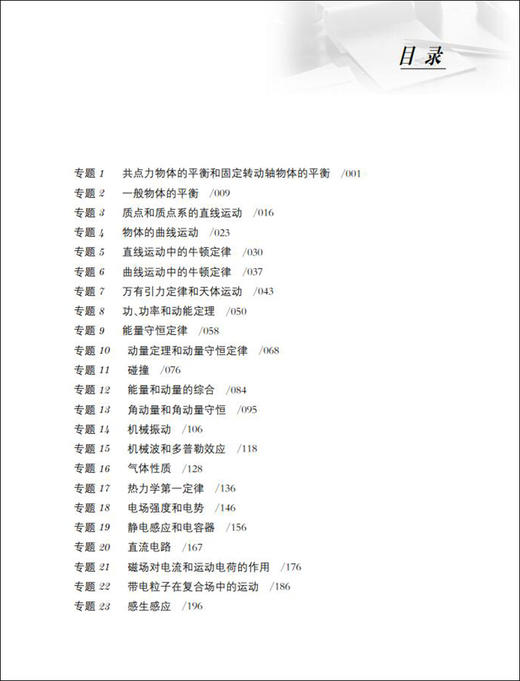 目录

专题 1　共点力物体的平衡和固定转动轴物体的平衡　/001
专题 2　一般物体的平衡　/009
专题 3　质点和质点系的直线运动　/016
专题 4　物体的曲线运动　/023
专题 5　直线运动中的牛顿定律　/030
专题 6　曲线运动中的牛顿定律　/037
专题 7　万有引力定律和天体运动　/043
专题 8　功、功率和动能定理　/050
专题 9　能量守恒定律　/058
专题 10　动量定理和动量守恒定律　/068
专题 11　碰撞　/076
专题 12　能量和动量的综合　/084
专题 13　角动量和角动量守恒　/095
专题 14　机械振动　/106
专题 15　机械波和多普勒效应　/118
专题 16　气体性质　/128
专题 17　热力学第一定律　/136
专题 18　电场强度和电势　/146
专题 19　静电感应和电容器　/156
专题 20　直流电路　/167
专题 21　磁场对电流和运动电荷的作用　/176
专题 22　带电粒子在复合场中的运动　/186
专题 23　感生感应　/196